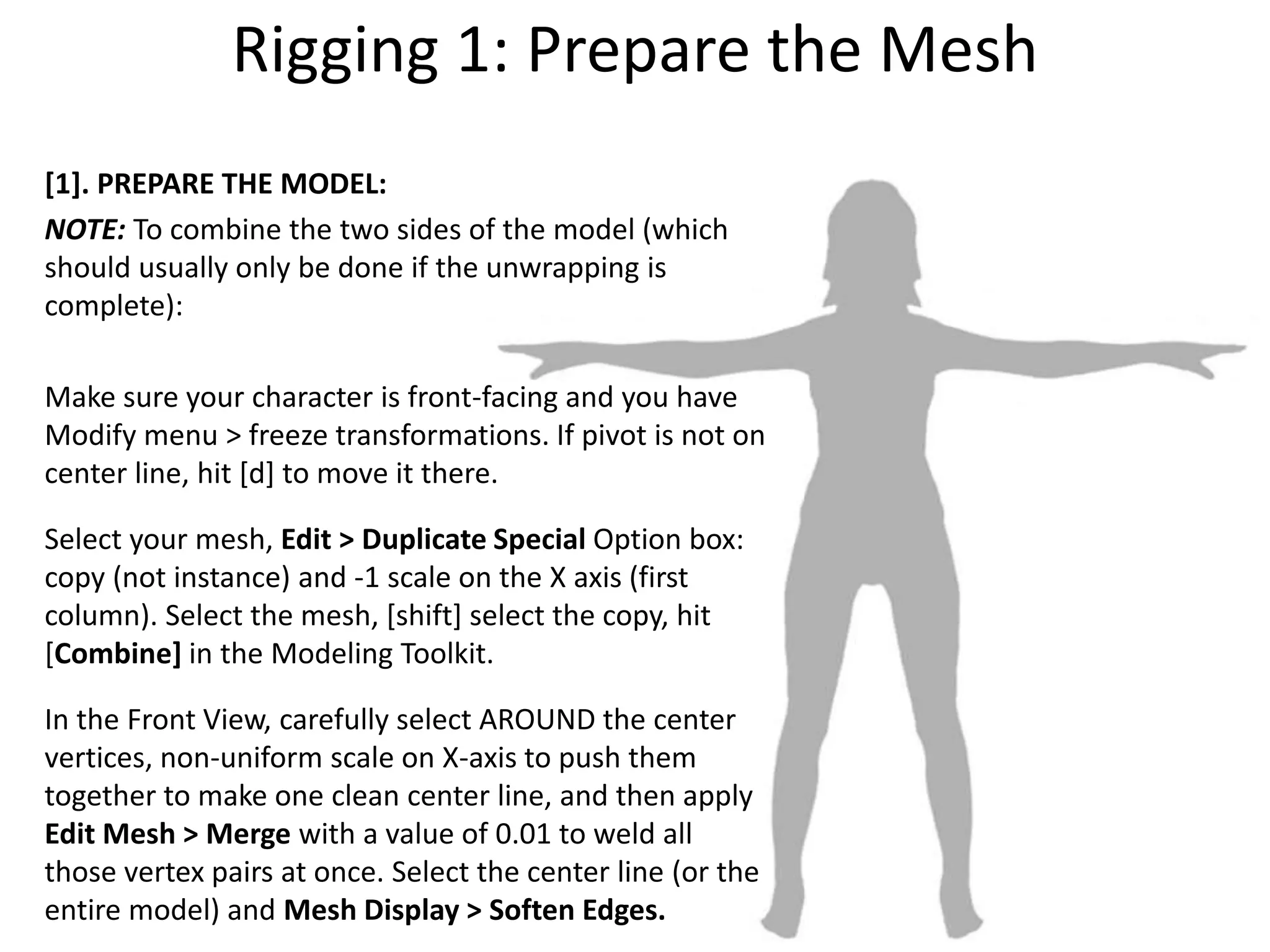 Rigging 1: Prepare the Mesh

[1]. PREPARE THE MODEL:

NOTE: To combine the two sides of the model (which should usually only be done if the unwrapping is complete):

Make sure your character is front-facing and you have Modify menu > freeze transformations. If pivot is not on center line, hit [d] to move it there.

Select your mesh, Edit > Duplicate Special Option box: copy (not instance) and -1 scale on the X axis (first column). Select the mesh, [shift] select the copy, hit [Combine] in the Modeling Toolkit.

In the Front View, carefully select AROUND the center vertices, non-uniform scale on X-axis to push them together to make one clean center line, and then apply Edit Mesh > Merge with a value of 0.01 to weld all those vertex pairs at once. Select the center line (or the entire model) and Mesh Display > Soften Edges.